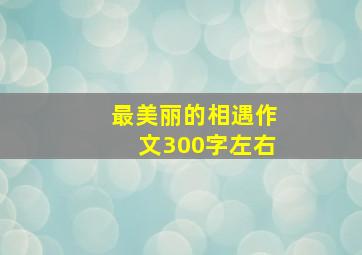 最美丽的相遇作文300字左右